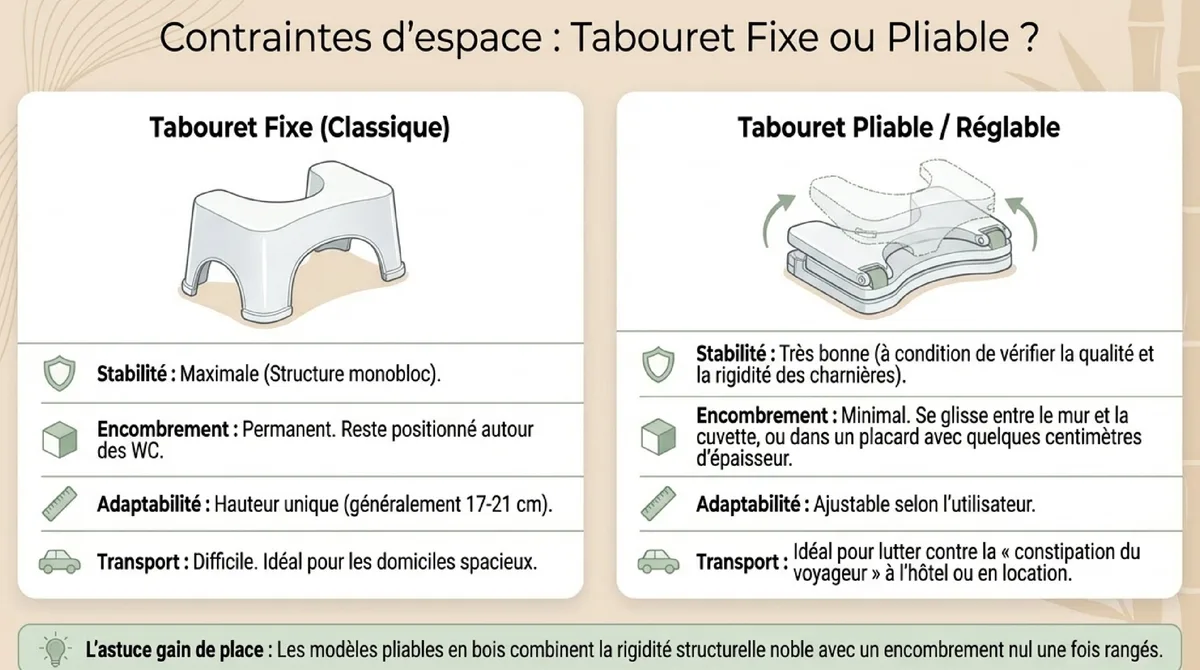 Contraintes d'espace : Tabouret Fixe ou Pliable ?

Tabouret Fixe (Classique)

Stabilité : Maximale (Structure monobloc).

Encombrement : Permanent. Reste positionné autour des WC.

Adaptabilité : Hauteur unique (généralement 17-21 cm).

Transport : Difficile. Idéal pour les domiciles spacieux.

Tabouret Pliable / Réglable

Stabilité : Très bonne (à condition de vérifier la qualité et la rigidité des charnières).

Encombrement : Minimal. Se glisse entre le mur et la cuvette, ou dans un placard avec quelques centimètres d'épaisseur.

Adaptabilité : Ajustable selon l'utilisateur.

Transport : Idéal pour lutter contre la « constipation du voyageur » à l'hôtel ou en location.

L'astuce gain de place : Les modèles pliables en bois combinent la rigidité structurelle noble avec un encombrement nul une fois rangés.